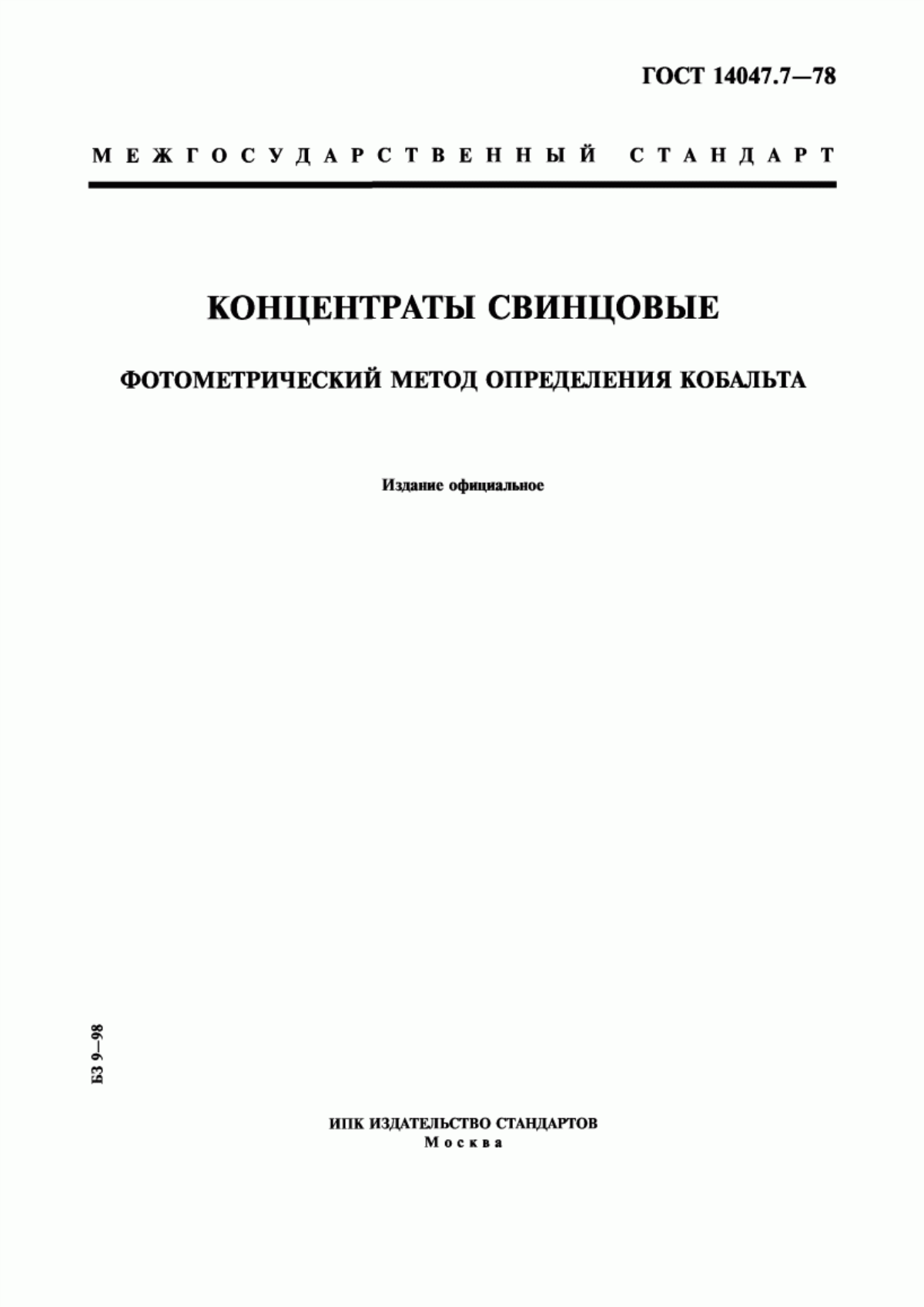 ГОСТ 14047.7—78

МЕЖГОСУДАРСТВЕННЫЙ СТАНДАРТ

КОНЦЕНТРАТЫ СВИНЦОВЫЕ

ФОТОМЕТРИЧЕСКИЙ МЕТОД ОПРЕДЕЛЕНИЯ КОБАЛЬТА

Издание официальное

БЗ 9—98

ИПК ИЗДАТЕЛЬСТВО СТАНДАРТОВ
Москва